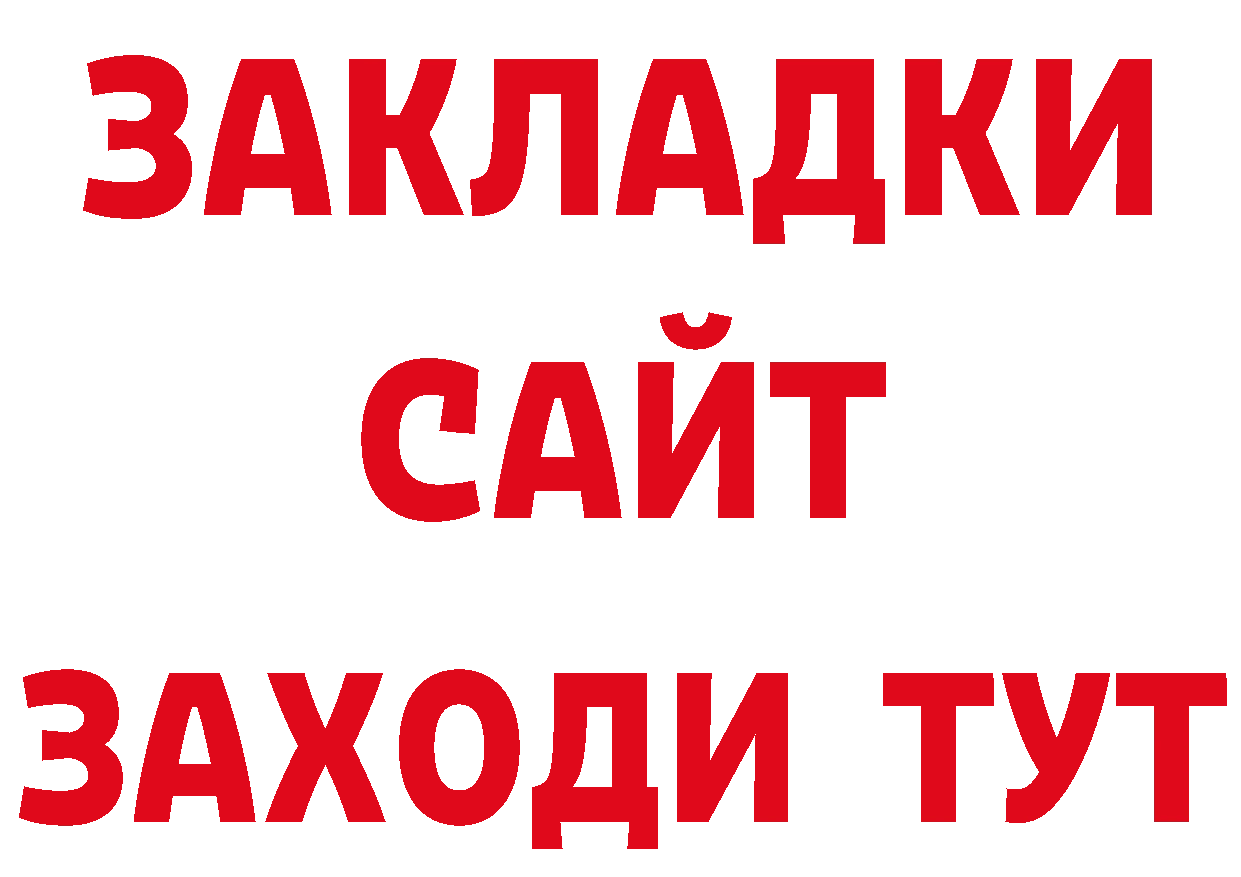 ЗАКЛАДКИ
САЙТ
ЗАХОДИ ТУТ